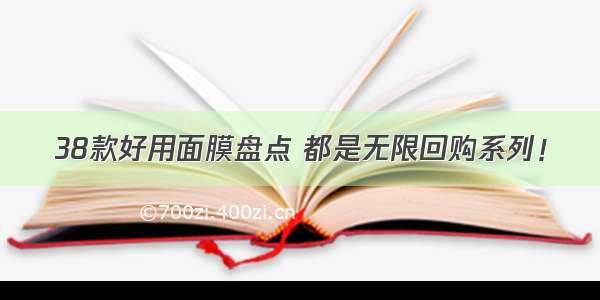 38款好用面膜盘点 都是无限回购系列！

©700zi.400zi.cn